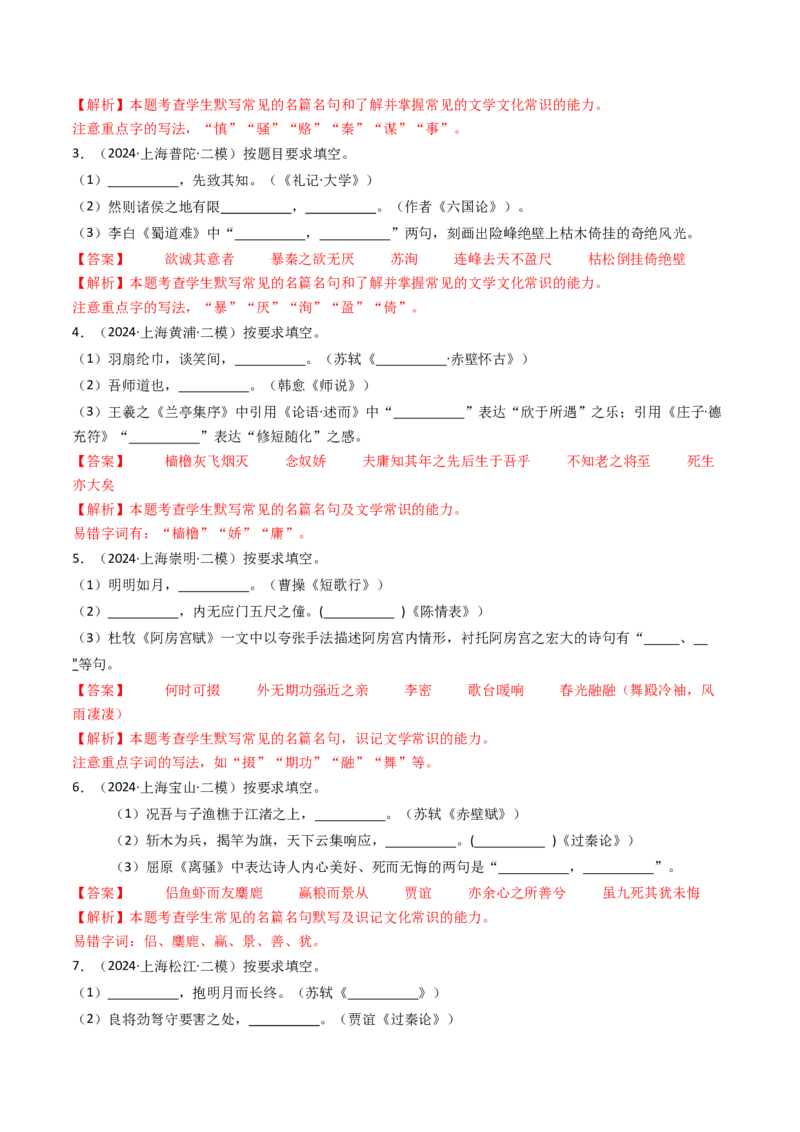 【解析】本题考查学生默写常见的名篇名句和了解并掌握常见的文学文化常识的能力。
注意重点字的写法，“慎”“骚”“赂”“秦”“谋”“事”。

3．（2024·上海普陀·二模）按题目要求填空。
（1）__________，先致其知。（《礼记·大学》）
（2）然则诸侯之地有限__________，__________。（作者《六国论》）。
（3）李白《蜀道难》中“__________，__________”两句，刻画出险峰绝壁上枯木倚挂的奇绝风光。
【答案】 欲诚其意者 暴秦之欲无厌 苏洵 连峰去天不盈尺 枯松倒挂倚绝壁
【解析】本题考查学生默写常见的名篇名句和了解并掌握常见的文学文化常识的能力。
注意重点字的写法，“暴”“厌”“洵”“盈”“倚”。

4．（2024·上海黄浦·二模）按要求填空。
（1）羽扇纶巾，谈笑间，__________。（苏轼《__________·赤壁怀古》）
（2）吾师道也，__________。（韩愈《师说》）
（3）王羲之《兰亭集序》中引用《论语·述而》中“__________”表达“欣于所遇”之乐；引用《庄子·德充符》“__________”表达“修短随化”之感。
【答案】 樯橹灰飞烟灭 念奴娇 夫庸知其年之先后生于吾乎 不知老之将至 死生亦大矣
【解析】本题考查学生默写常见的名篇名句及文学常识的能力。
易错字词有：“樯橹”“娇”“庸”。

5．（2024·上海崇明·二模）按要求填空。
（1）明明如月，__________。（曹操《短歌行》）
（2）__________，内无应门五尺之僮。(__________ )《陈情表》）
（3）杜牧《阿房宫赋》一文中以夸张手法描述阿房宫内情形，衬托阿房宫之宏大的诗句有“_____、__”等句。
【答案】 何时可掇 外无期功强近之亲 李密 歌台暖响 春光融融（舞殿冷袖，风雨凄凄）
【解析】本题考查学生默写常见的名篇名句，识记文学常识的能力。
注意重点字词的写法，如“掇”“期功”“融”“舞”等。

6．（2024·上海宝山·二模）按要求填空。
（1）况吾与子渔樵于江渚之上，__________。（苏轼《赤壁赋》）
（2）斩木为兵，揭竿为旗，天下云集响应，__________。(__________ )《过秦论》）
（3）屈原《离骚》中表达诗人内心美好、死而无悔的两句是“__________，__________”。
【答案】 侣鱼虾而友麋鹿 赢粮而景从 贾谊 亦余心之所善兮 虽九死其犹未悔
【解析】本题考查学生常见的名篇名句默写及识记文化常识的能力。
易错字词：侣、麋鹿、赢、景、善、犹。

7．（2024·上海松江·二模）按要求填空。
（1）__________，抱明月而长终。（苏轼《__________》）
（2）良将劲弩守要害之处，__________。（贾谊《过秦论》）